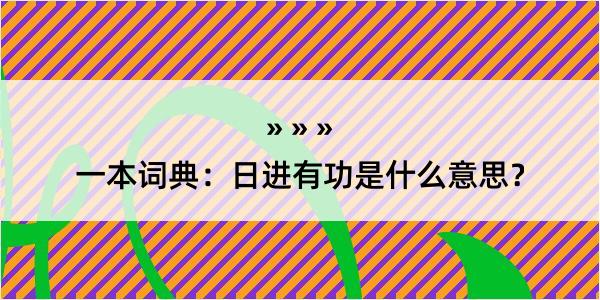 » » »

一本词典：日进有功是什么意思？